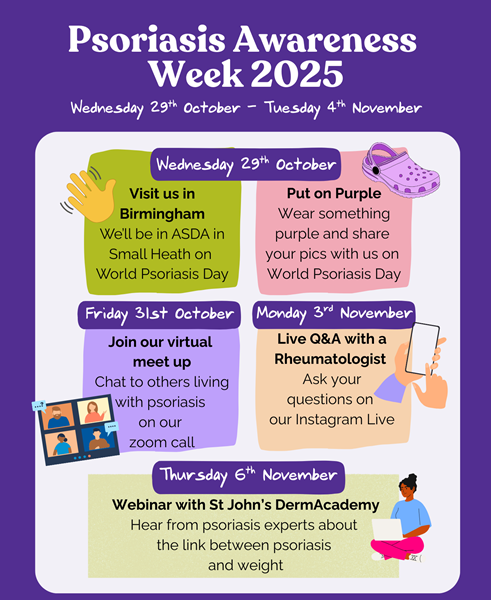 Psoriasis Awareness Week 2025

Wednesday 29th October - Tuesday 4th November

Wednesday 29th October

Visit us in Birmingham
We'll be in ASDA in Small Heath on World Psoriasis Day

Put on Purple
Wear something purple and share your pics with us on World Psoriasis Day

Friday 31st October

Join our virtual meet up
Chat to others living with psoriasis on our zoom call

Monday 3rd November

Live Q&A with a Rheumatologist
Ask your questions on our Instagram Live

Thursday 6th November

Webinar with St John's DermAcademy
Hear from psoriasis experts about the link between psoriasis and weight